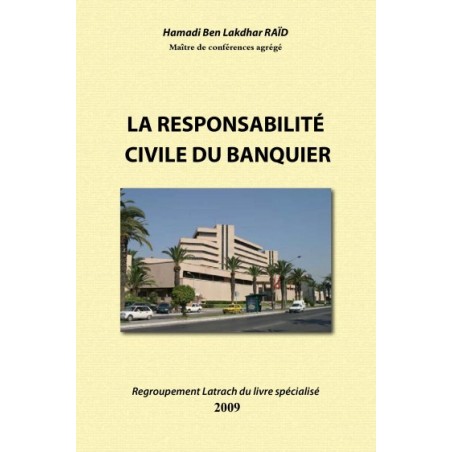 Hamadi Ben Lakdhar RAÏD
Maître de conférences agrégé

LA RESPONSABILITÉ CIVILE DU BANQUIER

Regroupement Latrach du livre spécialisé
2009